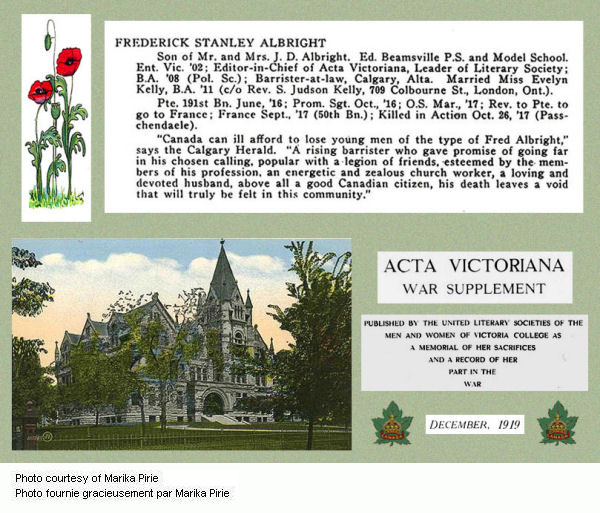 FREDERICK STANLEY ALBRIGHT

Son of Mr. and Mrs. J. D. Albright. Ed. Beamsville P.S. and Model School. Ent. Vic. '02; Editor-in-Chief of Acta Victoriana, Leader of Literary Society; B.A. '08 (Pol. Sc.); Barrister-at-law, Calgary, Alta. Married Miss Evelyn Kelly, B.A. '11 (c/o Rev. S. Judson Kelly, 709 Colbourne St., London, Ont.).

Pte. 191st Bn. June, '16; Prom. Sgt. Oct., '16; O.S. Mar., '17; Rev. to Pte. to go to France; France Sept., '17 (50th Bn.); Killed in Action Oct. 26, '17 (Passchendaele).

"Canada can ill afford to lose young men of the type of Fred Albright," says the Calgary Herald. "A rising barrister who gave promise of going far in his chosen calling, popular with a legion of friends, esteemed by the members of his profession, an energetic and zealous church worker, a loving and devoted husband, above all a good Canadian citizen, his death leaves a void that will truly be felt in this community."

ACTA VICTORIANA
WAR SUPPLEMENT

PUBLISHED BY THE UNITED LITERARY SOCIETIES OF THE MEN AND WOMEN OF VICTORIA COLLEGE AS A MEMORIAL OF HER SACRIFICES AND A RECORD OF HER PART IN THE WAR

DECEMBER, 1919

Photo courtesy of Marika Pirie
Photo fournie gracieusement par Marika Pirie